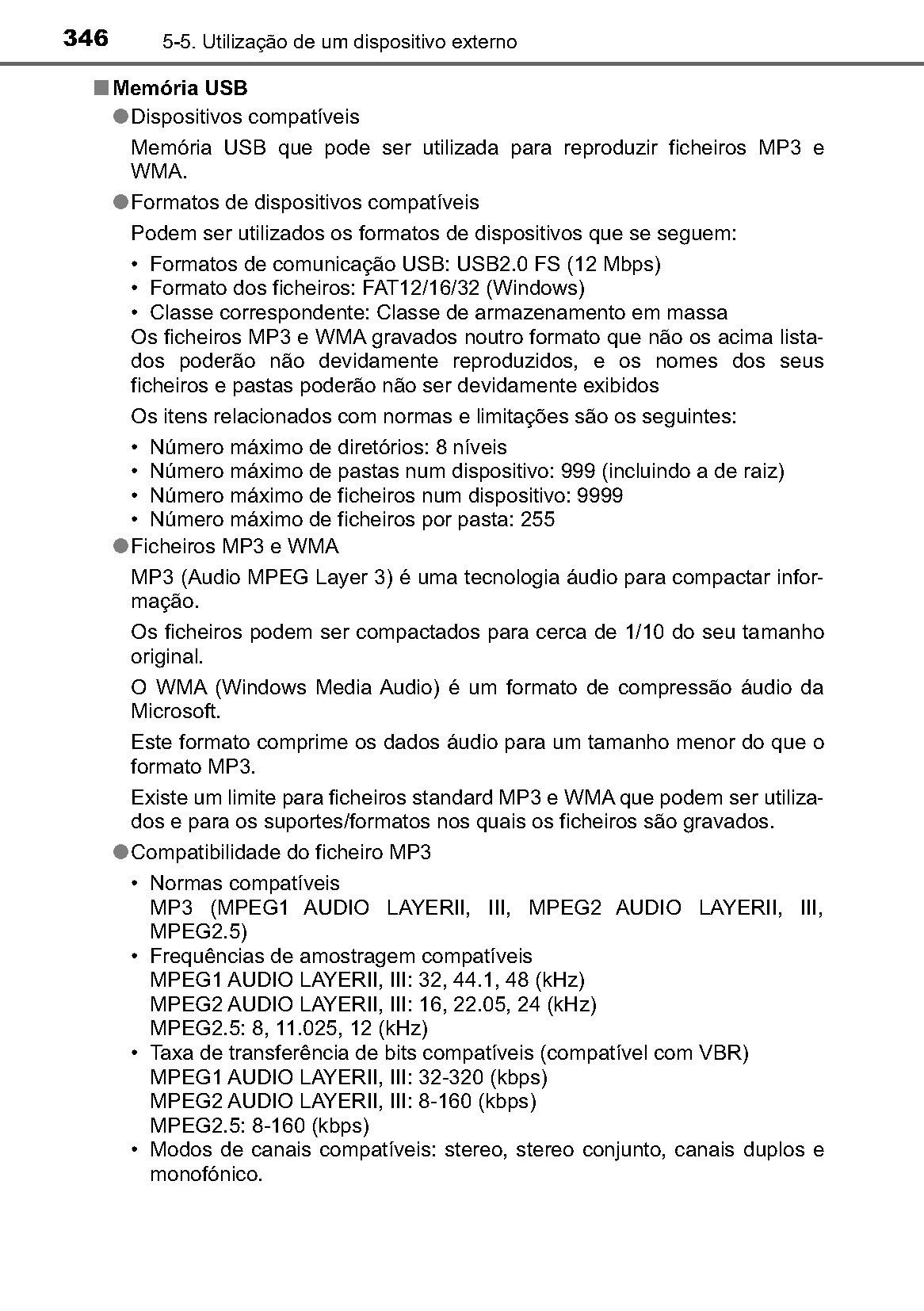 346 5-5. Utilização de um dispositivo externo

■ Memória USB

● Dispositivos compatíveis

Memória USB que pode ser utilizada para reproduzir ficheiros MP3 e WMA.

● Formatos de dispositivos compatíveis

Podem ser utilizados os formatos de dispositivos que se seguem:

• Formatos de comunicação USB: USB2.0 FS (12 Mbps)
• Formato dos ficheiros: FAT12/16/32 (Windows)
• Classe correspondente: Classe de armazenamento em massa

Os ficheiros MP3 e WMA gravados noutro formato que não os acima listados poderão não devidamente reproduzidos, e os nomes dos seus ficheiros e pastas poderão não ser devidamente exibidos

Os itens relacionados com normas e limitações são os seguintes:

• Número máximo de diretórios: 8 níveis
• Número máximo de pastas num dispositivo: 999 (incluindo a de raiz)
• Número máximo de ficheiros num dispositivo: 9999
• Número máximo de ficheiros por pasta: 255

● Ficheiros MP3 e WMA

MP3 (Audio MPEG Layer 3) é uma tecnologia áudio para compactar informação.

Os ficheiros podem ser compactados para cerca de 1/10 do seu tamanho original.

O WMA (Windows Media Audio) é um formato de compressão áudio da Microsoft.

Este formato comprime os dados áudio para um tamanho menor do que o formato MP3.

Existe um limite para ficheiros standard MP3 e WMA que podem ser utilizados e para os suportes/formatos nos quais os ficheiros são gravados.

● Compatibilidade do ficheiro MP3

• Normas compatíveis
MP3 (MPEG1 AUDIO LAYERII, III, MPEG2 AUDIO LAYERII, III, MPEG2.5)
• Frequências de amostragem compatíveis
MPEG1 AUDIO LAYERII, III: 32, 44.1, 48 (kHz)
MPEG2 AUDIO LAYERII, III: 16, 22.05, 24 (kHz)
MPEG2.5: 8, 11.025, 12 (kHz)
• Taxa de transferência de bits compatíveis (compatível com VBR)
MPEG1 AUDIO LAYERII, III: 32-320 (kbps)
MPEG2 AUDIO LAYERII, III: 8-160 (kbps)
MPEG2.5: 8-160 (kbps)
• Modos de canais compatíveis: stereo, stereo conjunto, canais duplos e monofónico.